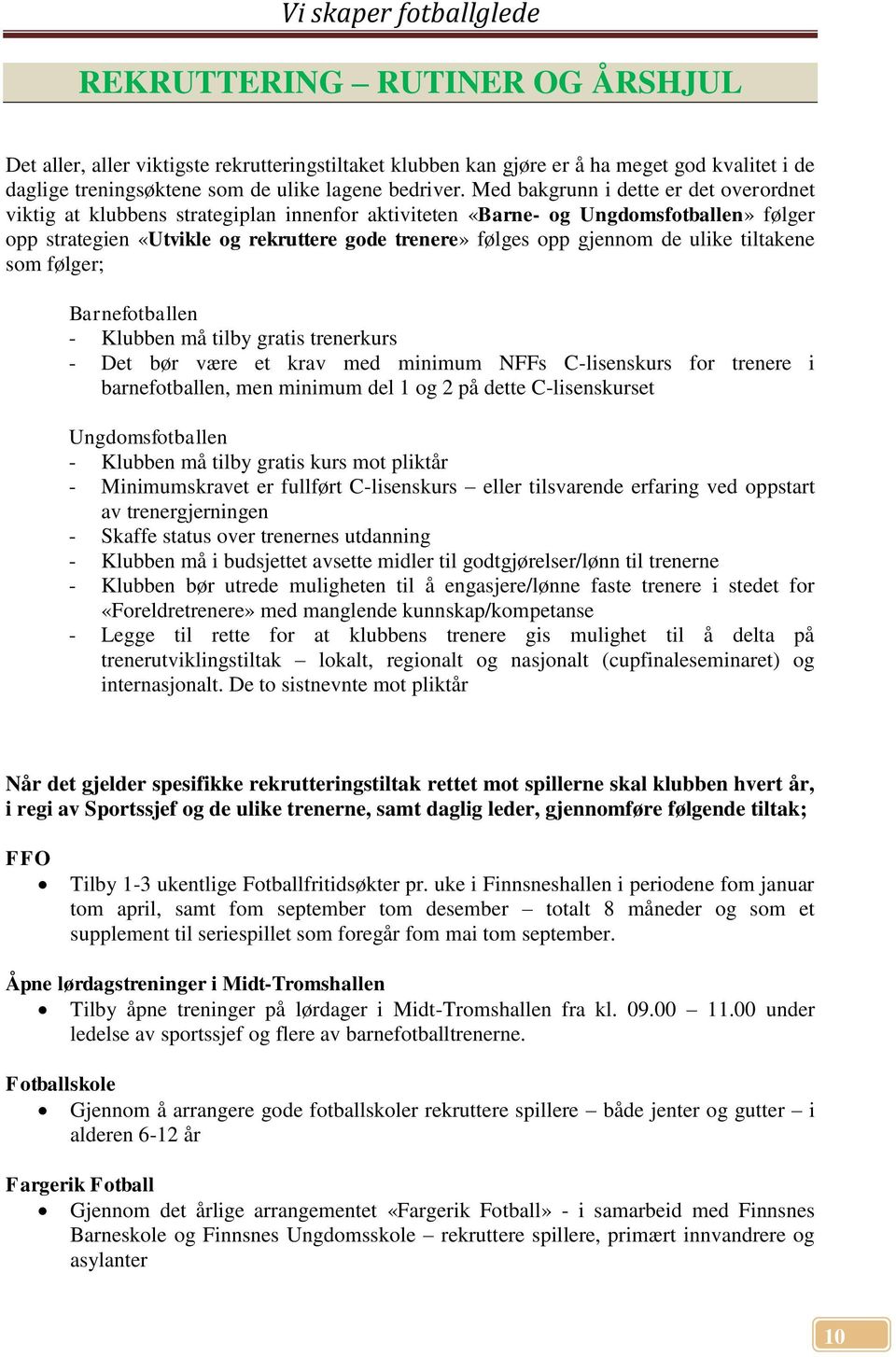 Vi skaper fotballglede

REKRUTTERING – RUTINER OG ÅRSHJUL

Det aller, aller viktigste rekrutteringstiltaket klubben kan gjøre er å ha meget god kvalitet i de daglige treningsøktene som de ulike lagene bedriver. Med bakgrunn i dette er det overordnet viktig at klubbens strategiplan innenfor aktiviteten «Barne- og Ungdomsfotballen» følger opp strategien «Utvikle og rekruttere gode trenere» følges opp gjennom de ulike tiltakene som følger;

Barnefotballen
- Klubben må tilby gratis trenerkurs
- Det bør være et krav med minimum NFFs C-lisenskurs for trenere i barnefotballen, men minimum del 1 og 2 på dette C-lisenskurset

Ungdomsfotballen
- Klubben må tilby gratis kurs mot pliktår
- Minimumskravet er fullført C-lisenskurs – eller tilsvarende erfaring ved oppstart av trenergjerningen
- Skaffe status over trenernes utdanning
- Klubben må i budsjettet avsette midler til godtgjørelser/lønn til trenerne
- Klubben bør utrede muligheten til å engasjere/lønne faste trenere i stedet for «Foreldretrenere» med manglende kunnskap/kompetanse
- Legge til rette for at klubbens trenere gis mulighet til å delta på trenerutviklingstiltak – lokalt, regionalt og nasjonalt (cupfinaleseminaret) og internasjonalt. De to sistnevnte mot pliktår

Når det gjelder spesifikke rekrutteringstiltak rettet mot spillerne skal klubben hvert år, i regi av Sportssjef og de ulike trenerne, samt daglig leder, gjennomføre følgende tiltak;

FFO
• Tilby 1-3 ukentlige Fotballfritidsøkter pr. uke i Finnsneshallen i periodene fom januar tom april, samt fom september tom desember – totalt 8 måneder og som et supplement til seriespillet som foregår fom mai tom september.

Åpne lørdagstreninger i Midt-Tromshallen
• Tilby åpne treninger på lørdager i Midt-Tromshallen fra kl. 09.00 – 11.00 under ledelse av sportssjef og flere av barnefotballtrenerne.

Fotballskole
• Gjennom å arrangere gode fotballskoler rekruttere spillere – både jenter og gutter – i alderen 6-12 år

Fargerik Fotball
• Gjennom det årlige arrangementet «Fargerik Fotball» - i samarbeid med Finnsnes Barneskole og Finnsnes Ungdomsskole – rekruttere spillere, primært innvandrere og asylanter

10